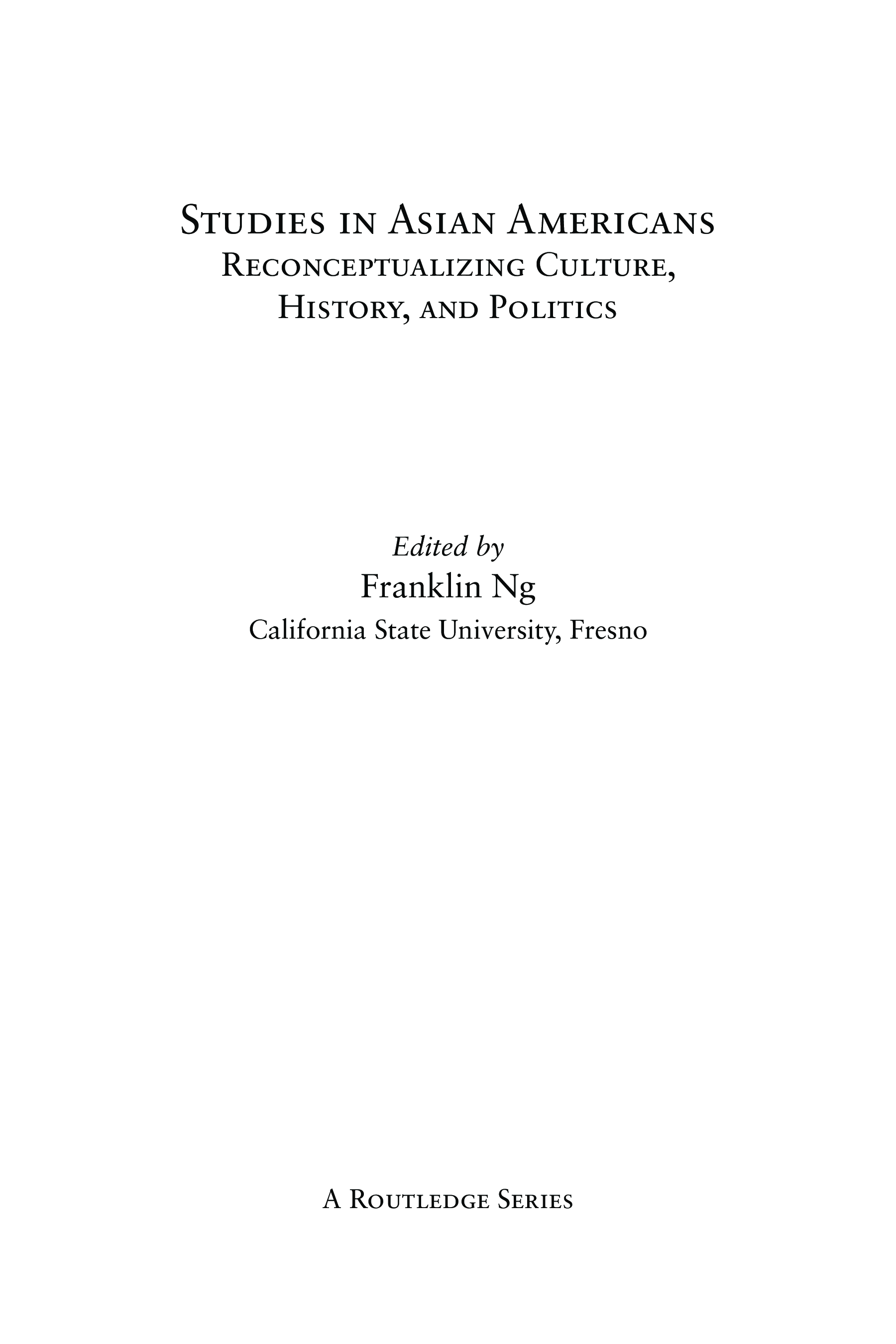 Studies in Asian Americans
Reconceptualizing Culture,
History, and Politics

Edited by
Franklin Ng
California State University, Fresno

A Routledge Series